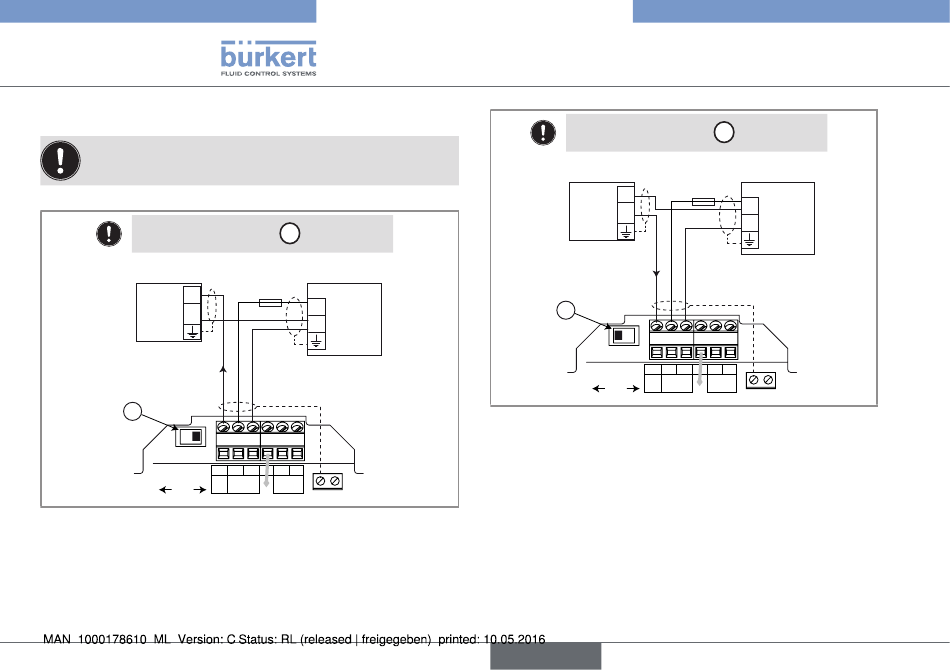 bürkert
FLUID CONTROL SYSTEMS

MAN 1000178610 ML Version: C Status: RL (released | freigegeben) printed: 10.05.2016